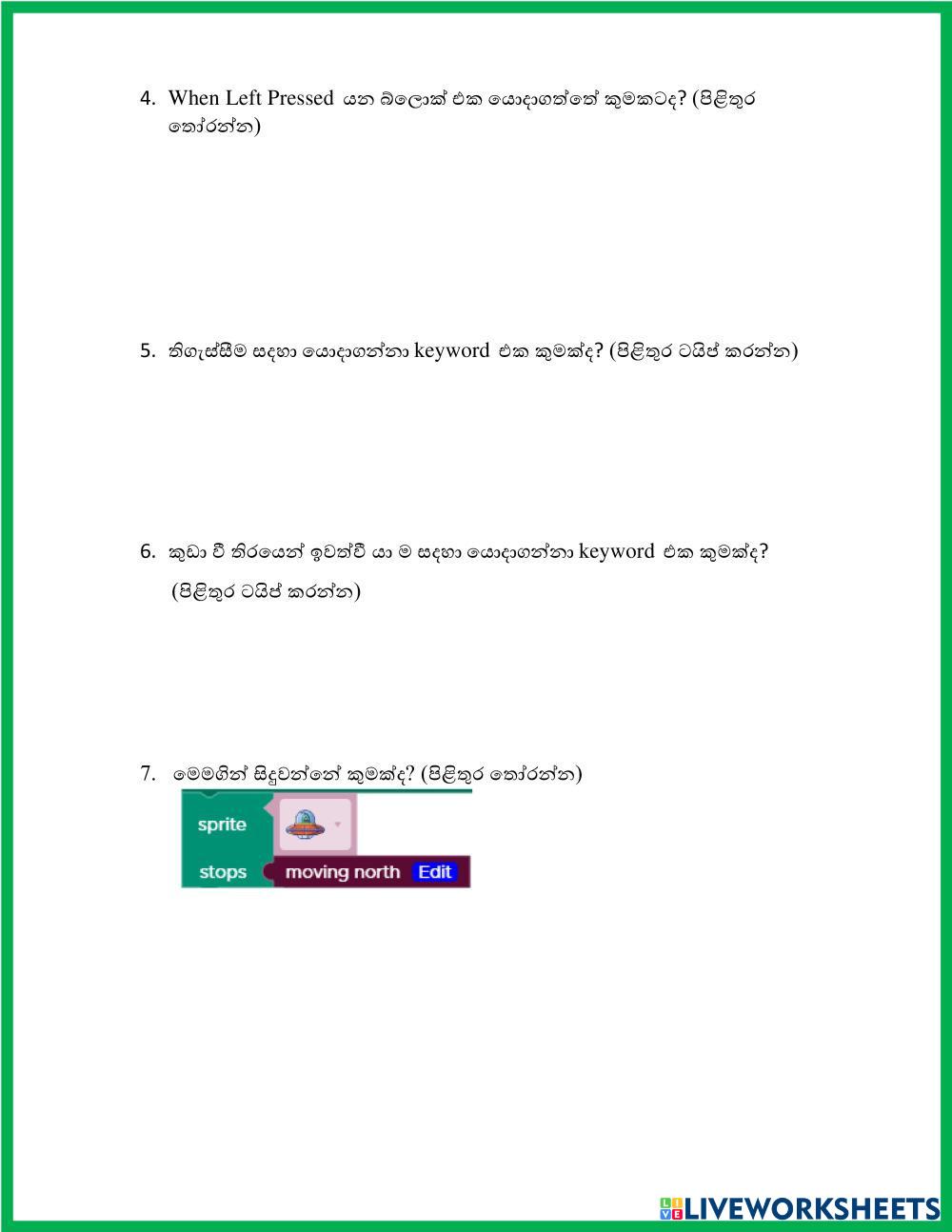 4. When Left Pressed යන බ්ලොක් එක යොදාගත්තේ කුමකටද? (පිළිතුර තෝරන්න)

5. තිගැස්සීම සඳහා යොදාගන්නා keyword එක කුමක්ද? (පිළිතුර ටයිප් කරන්න)

6. කුඩා වී තිරයෙන් ඉවත්වී යා ම සඳහා යොදාගන්නා keyword එක කුමක්ද? (පිළිතුර ටයිප් කරන්න)

7. මෙමගින් සිදුවන්නේ කුමක්ද? (පිළිතුර තෝරන්න)

sprite

stops moving north Edit

LIVEWORKSHEETS